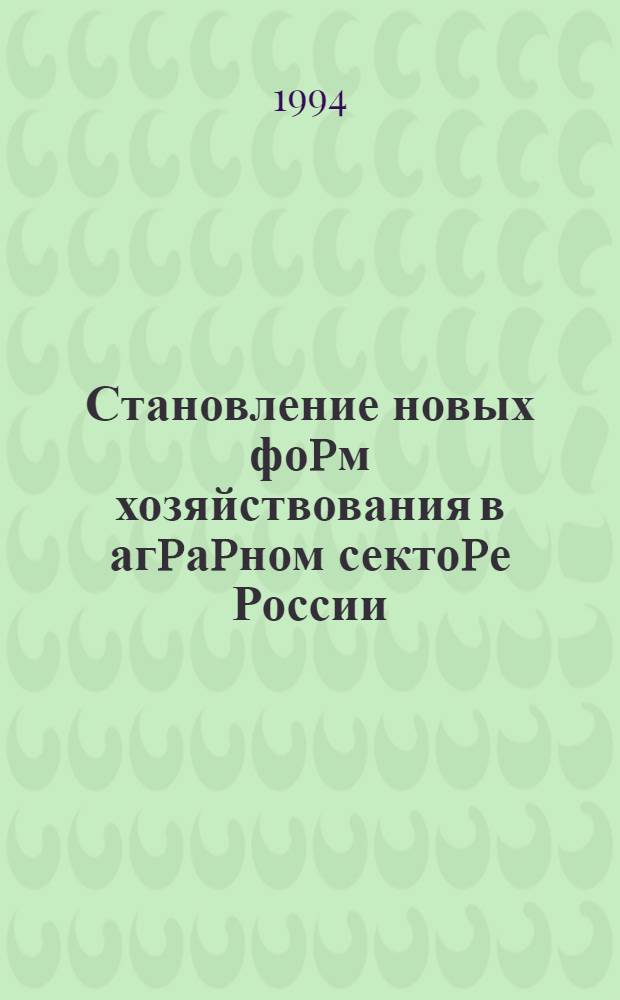 1994

Становление новых фоРм хозяйствования в агРаРном сектоРе России